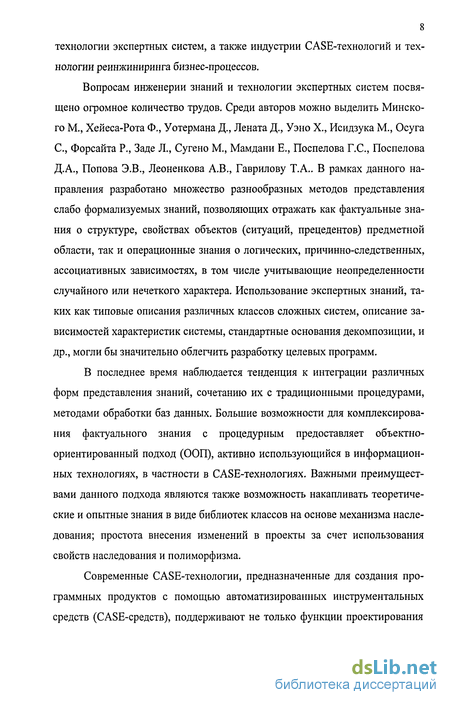 8

технологии экспертных систем, а также индустрии CASE-технологий и технологии реинжиниринга бизнес-процессов.

Вопросам инженерии знаний и технологии экспертных систем посвящено огромное количество трудов. Среди авторов можно выделить Минского М., Хейеса-Рота Ф., Уотермана Д., Лената Д., Уэно Х., Исидзука М., Осуга С., Форсайта Р., Заде Л., Сугено М., Мамдани Е., Поспелова Г.С., Поспелова Д.А., Попова Э.В., Леоненкова А.В., Гаврилову Т.А.. В рамках данного направления разработано множество разнообразных методов представления слабо формализуемых знаний, позволяющих отражать как фактуальные знания о структуре, свойствах объектов (ситуаций, прецедентов) предметной области, так и операционные знания о логических, причинно-следственных, ассоциативных зависимостях, в том числе учитывающие неопределенности случайного или нечеткого характера. Использование экспертных знаний, таких как типовые описания различных классов сложных систем, описание зависимостей характеристик системы, стандартные основания декомпозиции, и др., могли бы значительно облегчить разработку целевых программ.

В последнее время наблюдается тенденция к интеграции различных форм представления знаний, сочетанию их с традиционными процедурами, методами обработки баз данных. Большие возможности для комплексирования фактуального знания с процедурным предоставляет объектно-ориентированный подход (ООП), активно использующийся в информационных технологиях, в частности в CASE-технологиях. Важными преимуществами данного подхода являются также возможность накапливать теоретические и опытные знания в виде библиотек классов на основе механизма наследования; простота внесения изменений в проекты за счет использования свойств наследования и полиморфизма.

Современные CASE-технологии, предназначенные для создания программных продуктов с помощью автоматизированных инструментальных средств (CASE-средств), поддерживают не только функции проектирования

dsLib.net
библиотека диссертаций